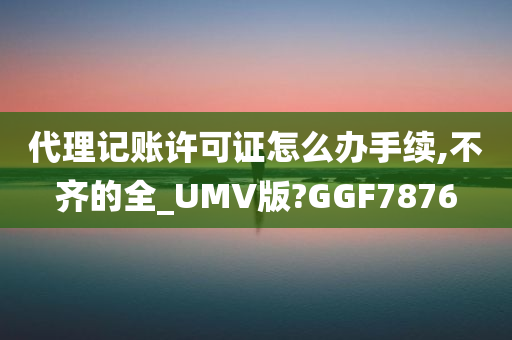 代理记账许可证怎么办手续,不齐的全_UMV版?GGF7876